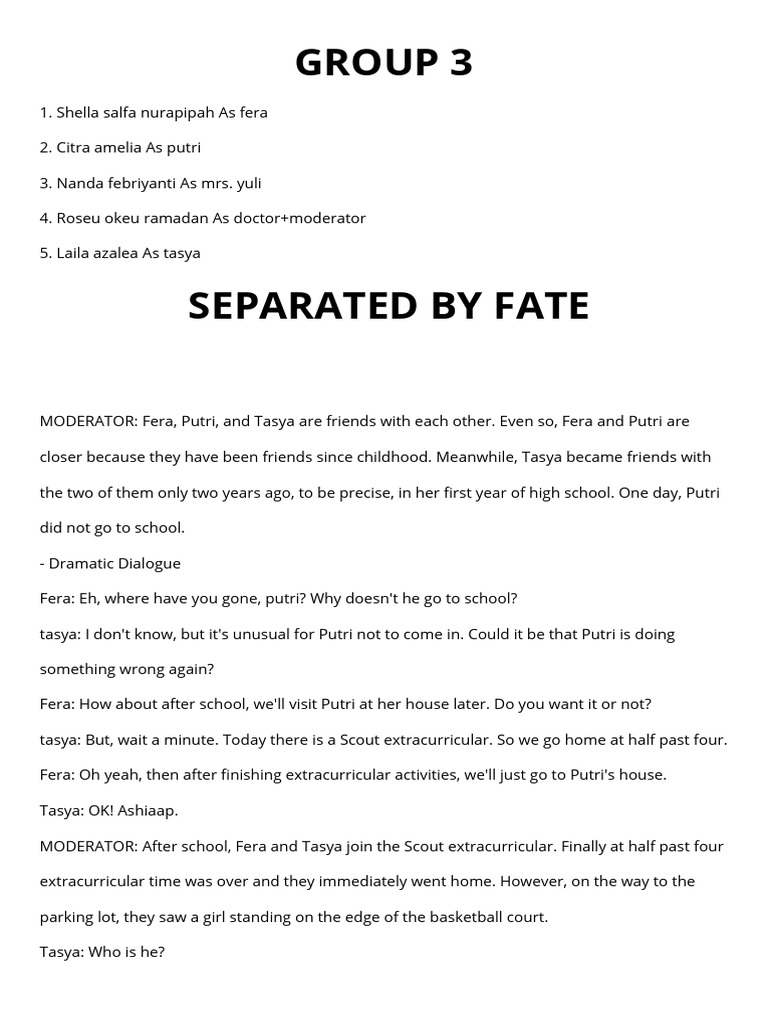 GROUP 3

1. Shella salfa nurapipah As fera

2. Citra amelia As putri

3. Nanda febriyanti As mrs. yuli

4. Roseu okeu ramadan As doctor+moderator

5. Laila azalea As tasya

SEPARATED BY FATE

MODERATOR: Fera, Putri, and Tasya are friends with each other. Even so, Fera and Putri are closer because they have been friends since childhood. Meanwhile, Tasya became friends with the two of them only two years ago, to be precise, in her first year of high school. One day, Putri did not go to school.

- Dramatic Dialogue

Fera: Eh, where have you gone, putri? Why doesn't he go to school?

tasya: I don't know, but it's unusual for Putri not to come in. Could it be that Putri is doing something wrong again?

Fera: How about after school, we'll visit Putri at her house later. Do you want it or not?

tasya: But, wait a minute. Today there is a Scout extracurricular. So we go home at half past four.

Fera: Oh yeah, then after finishing extracurricular activities, we'll just go to Putri's house.

Tasya: OK! Ashiaap.

MODERATOR: After school, Fera and Tasya join the Scout extracurricular. Finally at half past four extracurricular time was over and they immediately went home. However, on the way to the parking lot, they saw a girl standing on the edge of the basketball court.

Tasya: Who is he?